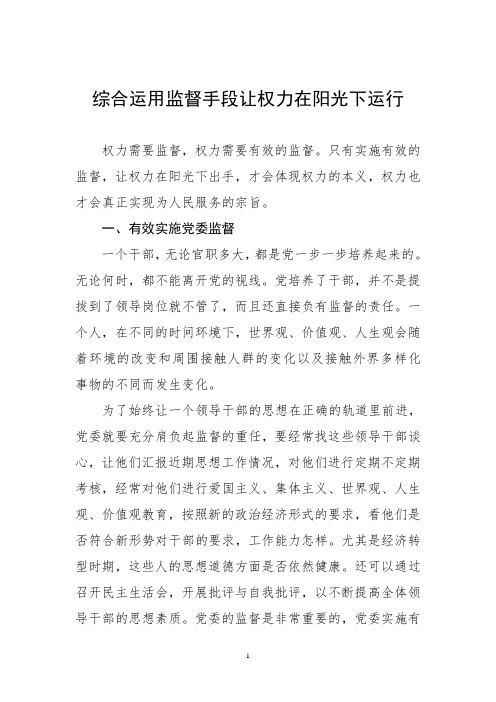 综合运用监督手段让权力在阳光下运行

权力需要监督，权力需要有效的监督。只有实施有效的监督，让权力在阳光下出手，才会体现权力的本义，权力也才会真正实现为人民服务的宗旨。

一、有效实施党委监督

一个干部，无论官职多大，都是党一步一步培养起来的。无论何时，都不能离开党的视线。党培养了干部，并不是提拔到了领导岗位就不管了，而且还直接负有监督的责任。一个人，在不同的时间环境下，世界观、价值观、人生观会随着环境的改变和周围接触人群的变化以及接触外界多样化事物的不同而发生变化。

为了始终让一个领导干部的思想在正确的轨道里前进，党委就要充分肩负起监督的重任，要经常找这些领导干部谈心，让他们汇报近期思想工作情况，对他们进行定期不定期考核，经常对他们进行爱国主义、集体主义、世界观、人生观、价值观教育，按照新的政治经济形式的要求，看他们是否符合新形势对干部的要求，工作能力怎样。尤其是经济转型时期，这些人的思想道德方面是否依然健康。还可以通过召开民主生活会，开展批评与自我批评，以不断提高全体领导干部的思想素质。党委的监督是非常重要的，党委实施有

1